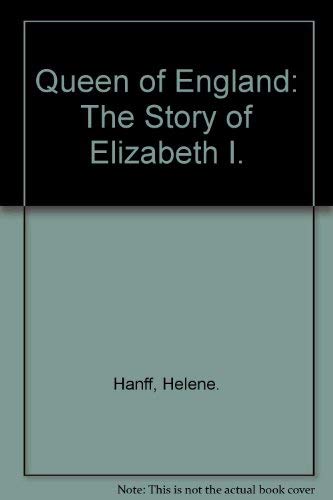 Queen of England: The Story of Elizabeth I.

Hanff, Helene.

Note: This is not the actual book cover